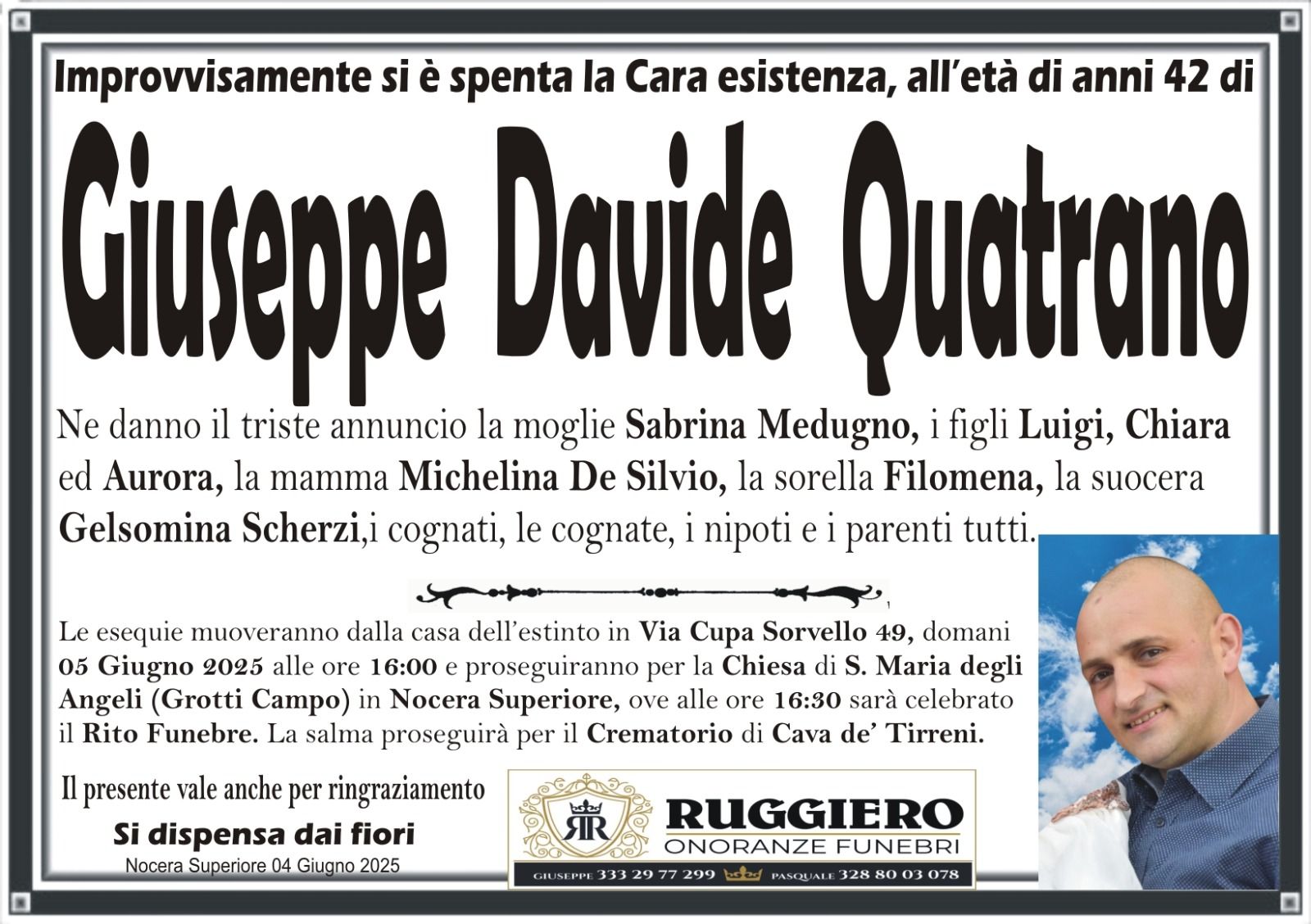 Improvvisamente si è spenta la Cara esistenza, all'età di anni 42 di

Giuseppe Davide Quatrano

Ne danno il triste annuncio la moglie Sabrina Medugno, i figli Luigi, Chiara ed Aurora, la mamma Michelina De Silvio, la sorella Filomena, la suocera Gelsomina Scherzi,i cognati, le cognate, i nipoti e i parenti tutti.

Le esequie muoveranno dalla casa dell'estinto in Via Cupa Sorvello 49, domani 05 Giugno 2025 alle ore 16:00 e proseguiranno per la Chiesa di S. Maria degli Angeli (Grotti Campo) in Nocera Superiore, ove alle ore 16:30 sarà celebrato il Rito Funebre. La salma proseguirà per il Crematorio di Cava de' Tirreni.

Il presente vale anche per ringraziamento

Si dispensa dai fiori

Nocera Superiore 04 Giugno 2025

RR
RUGGIERO
ONORANZE FUNEBRI
GIUSEPPE 333 29 77 299 PASQUALE 328 80 03 078